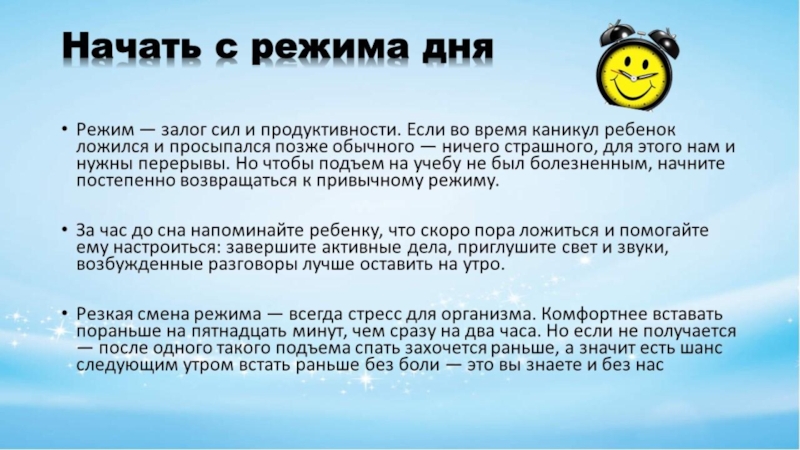 Начать с режима дня

• Режим — залог сил и продуктивности. Если во время каникул ребенок ложился и просыпался позже обычного — ничего страшного, для этого нам и нужны перерывы. Но чтобы подъем на учебу не был болезненным, начните постепенно возвращаться к привычному режиму.

• За час до сна напоминайте ребенку, что скоро пора ложиться и помогайте ему настроиться: завершите активные дела, приглушите свет и звуки, возбужденные разговоры лучше оставить на утро.

• Резкая смена режима — всегда стресс для организма. Комфортнее вставать пораньше на пятнадцать минут, чем сразу на два часа. Но если не получается — после одного такого подъема спать захочется раньше, а значит есть шанс следующим утром встать раньше без боли — это вы знаете и без нас